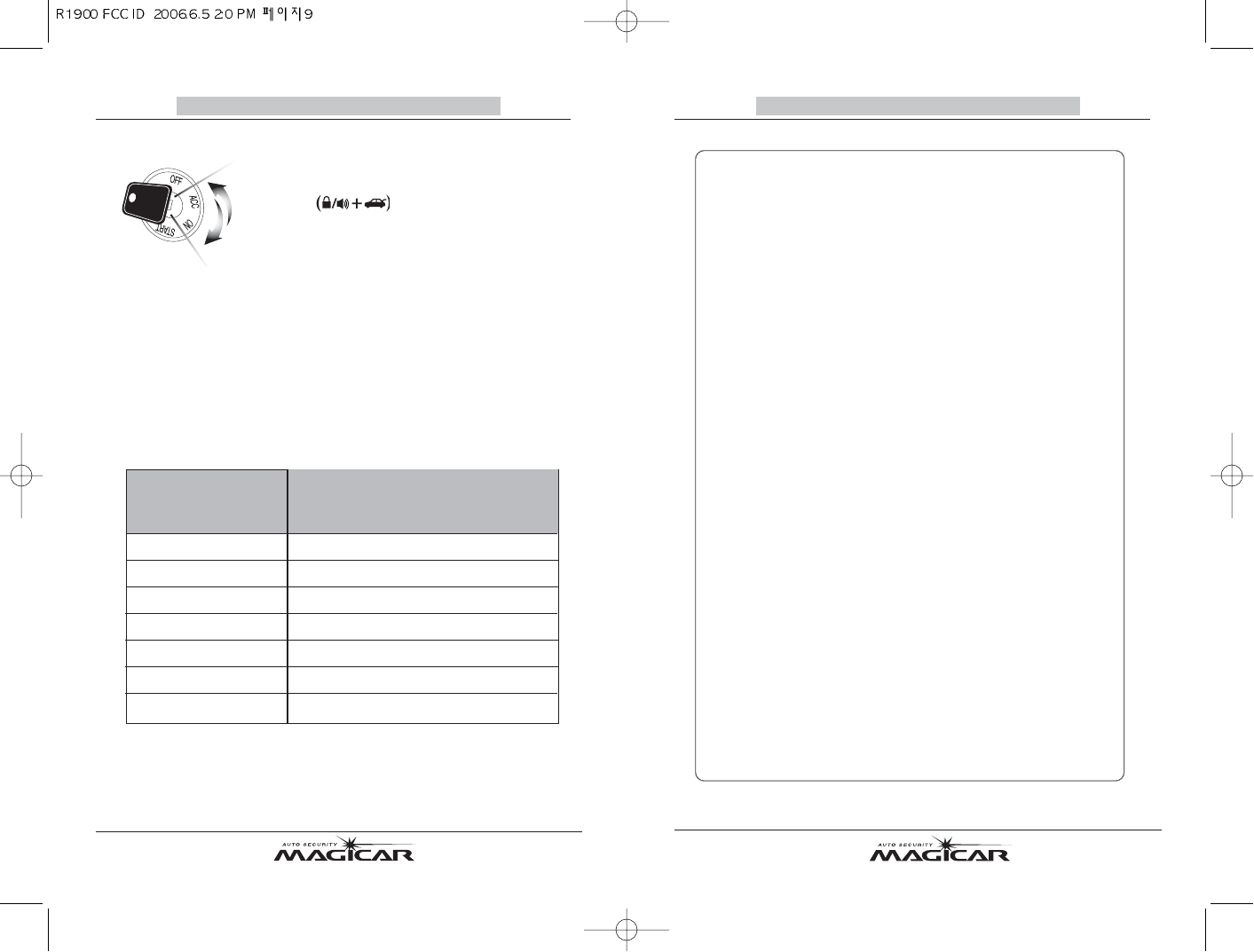 R1900 FCC ID 2006.6.5 2:0 PM 페이지9

OFF
ACC
ON
START

AUTO SECURITY
MAGICAR

AUTO SECURITY
MAGICAR